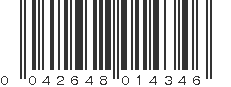 0 042648 014346